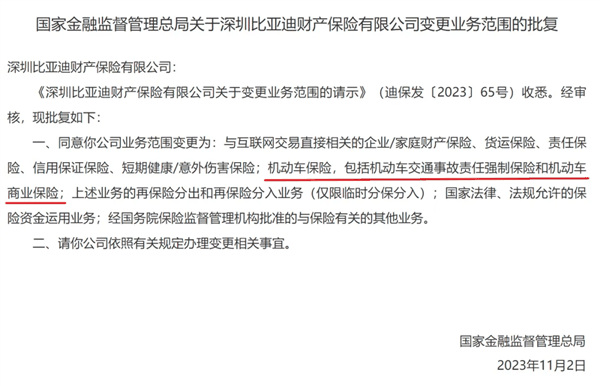 国家金融监督管理总局关于深圳比亚迪财产保险有限公司变更业务范围的批复

深圳比亚迪财产保险有限公司：

《深圳比亚迪财产保险有限公司关于变更业务范围的请示》（迪保发〔2023〕65号）收悉。经审核，现批复如下：

一、同意你公司业务范围变更为：与互联网交易直接相关的企业/家庭财产保险、货运保险、责任保险、信用保证保险、短期健康/意外伤害保险；机动车保险，包括机动车交通事故责任强制保险和机动车商业保险；上述业务的再保险分出和再保险分入业务（仅限临时分保分入）；国家法律、法规允许的保险资金运用业务；经国务院保险监督管理机构批准的与保险有关的其他业务。

二、请你公司依照有关规定办理变更相关事宜。

国家金融监督管理总局

2023年11月2日